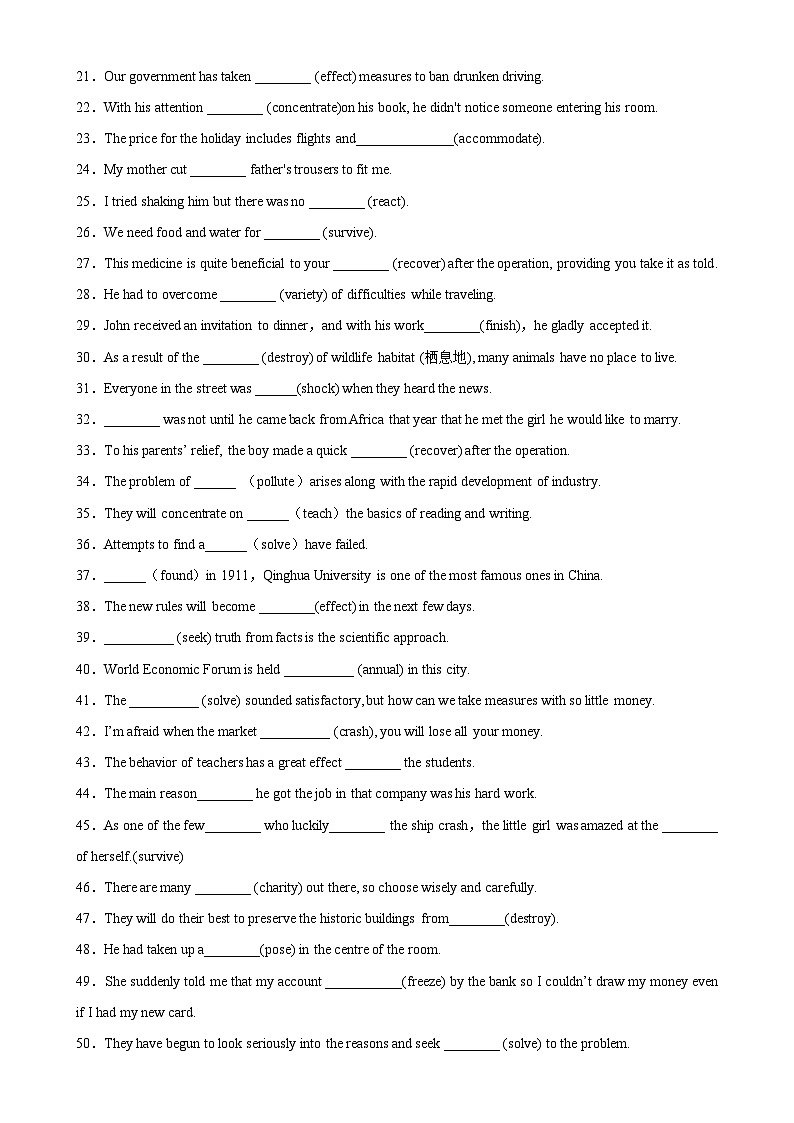 21．Our government has taken ________ (effect) measures to ban drunken driving.

22．With his attention ________ (concentrate)on his book, he didn't notice someone entering his room.

23．The price for the holiday includes flights and______________(accommodate).

24．My mother cut ________ father's trousers to fit me.

25．I tried shaking him but there was no ________ (react).

26．We need food and water for ________ (survive).

27．This medicine is quite beneficial to your ________ (recover) after the operation, providing you take it as told.

28．He had to overcome ________ (variety) of difficulties while traveling.

29．John received an invitation to dinner，and with his work________(finish)，he gladly accepted it.

30．As a result of the ________ (destroy) of wildlife habitat (栖息地), many animals have no place to live.

31．Everyone in the street was ______(shock) when they heard the news.

32．________ was not until he came back from Africa that year that he met the girl he would like to marry.

33．To his parents' relief, the boy made a quick ________ (recover) after the operation.

34．The problem of ______ （pollute）arises along with the rapid development of industry.

35．They will concentrate on ______（teach）the basics of reading and writing.

36．Attempts to find a______（solve）have failed.

37．______（found）in 1911，Qinghua University is one of the most famous ones in China.

38．The new rules will become ________(effect) in the next few days.

39．__________ (seek) truth from facts is the scientific approach.

40．World Economic Forum is held __________ (annual) in this city.

41．The __________ (solve) sounded satisfactory, but how can we take measures with so little money.

42．I'm afraid when the market __________ (crash), you will lose all your money.

43．The behavior of teachers has a great effect ________ the students.

44．The main reason________ he got the job in that company was his hard work.

45．As one of the few________ who luckily________ the ship crash，the little girl was amazed at the ________ of herself.(survive)

46．There are many ________ (charity) out there, so choose wisely and carefully.

47．They will do their best to preserve the historic buildings from________(destroy).

48．He had taken up a________(pose) in the centre of the room.

49．She suddenly told me that my account ___________(freeze) by the bank so I couldn't draw my money even if I had my new card.

50．They have begun to look seriously into the reasons and seek ________ (solve) to the problem.